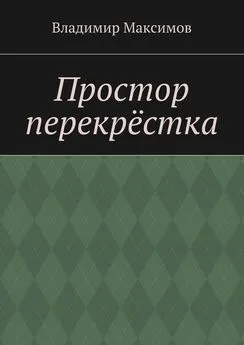 Владимир Максимов

Простор перекрёстка